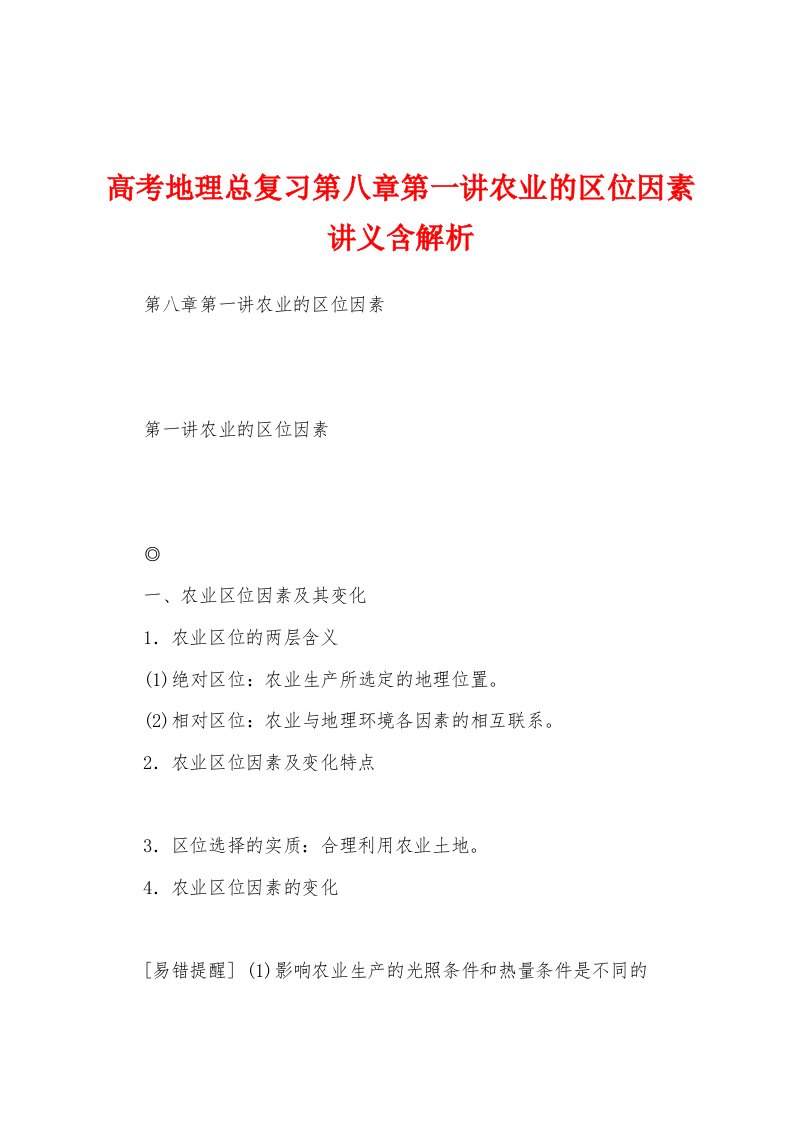 高考地理总复习第八章第一讲农业的区位因素讲义含解析

第八章第一讲农业的区位因素

第一讲农业的区位因素

◎

一、农业区位因素及其变化

1．农业区位的两层含义

(1)绝对区位：农业生产所选定的地理位置。

(2)相对区位：农业与地理环境各因素的相互联系。

2．农业区位因素及变化特点

3．区位选择的实质：合理利用农业土地。

4．农业区位因素的变化

[易错提醒] (1)影响农业生产的光照条件和热量条件是不同的